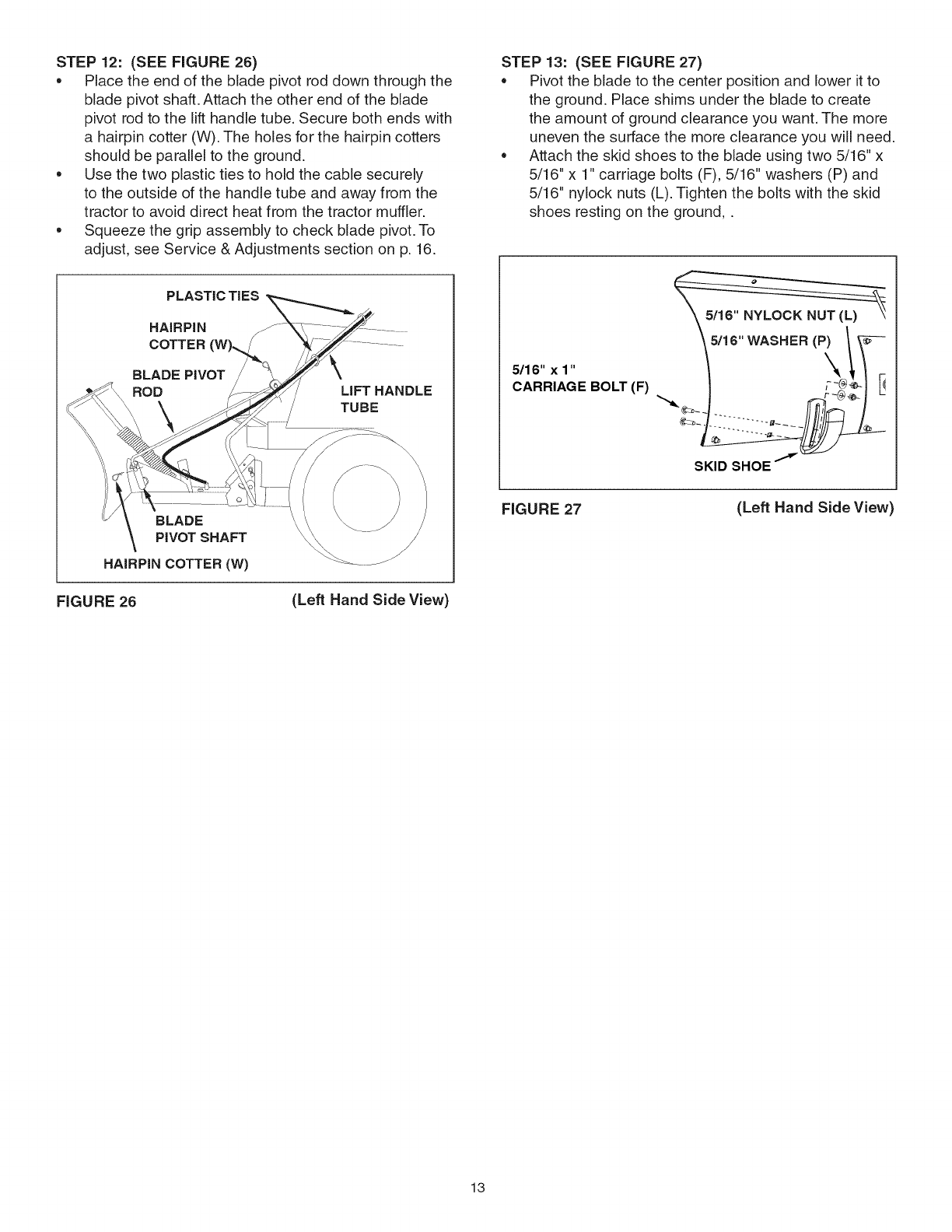 STEP 12: (SEE FIGURE 26)

• Place the end of the blade pivot rod down through the blade pivot shaft. Attach the other end of the blade pivot rod to the lift handle tube. Secure both ends with a hairpin cotter (W). The holes for the hairpin cotters should be parallel to the ground.
• Use the two plastic ties to hold the cable securely to the outside of the handle tube and away from the tractor to avoid direct heat from the tractor muffler.
• Squeeze the grip assembly to check blade pivot. To adjust, see Service & Adjustments section on p. 16.

PLASTIC TIES
HAIRPIN COTTER (W)
BLADE PIVOT ROD
LIFT HANDLE TUBE
BLADE PIVOT SHAFT
HAIRPIN COTTER (W)

FIGURE 26 (Left Hand Side View)

STEP 13: (SEE FIGURE 27)

• Pivot the blade to the center position and lower it to the ground. Place shims under the blade to create the amount of ground clearance you want. The more uneven the surface the more clearance you will need.
• Attach the skid shoes to the blade using two 5/16" x 5/16" x 1" carriage bolts (F), 5/16" washers (P) and 5/16" nylock nuts (L). Tighten the bolts with the skid shoes resting on the ground, .

5/16" NYLOCK NUT (L)
5/16" WASHER (P)
5/16" x 1"
CARRIAGE BOLT (F)
SKID SHOE

FIGURE 27 (Left Hand Side View)

13